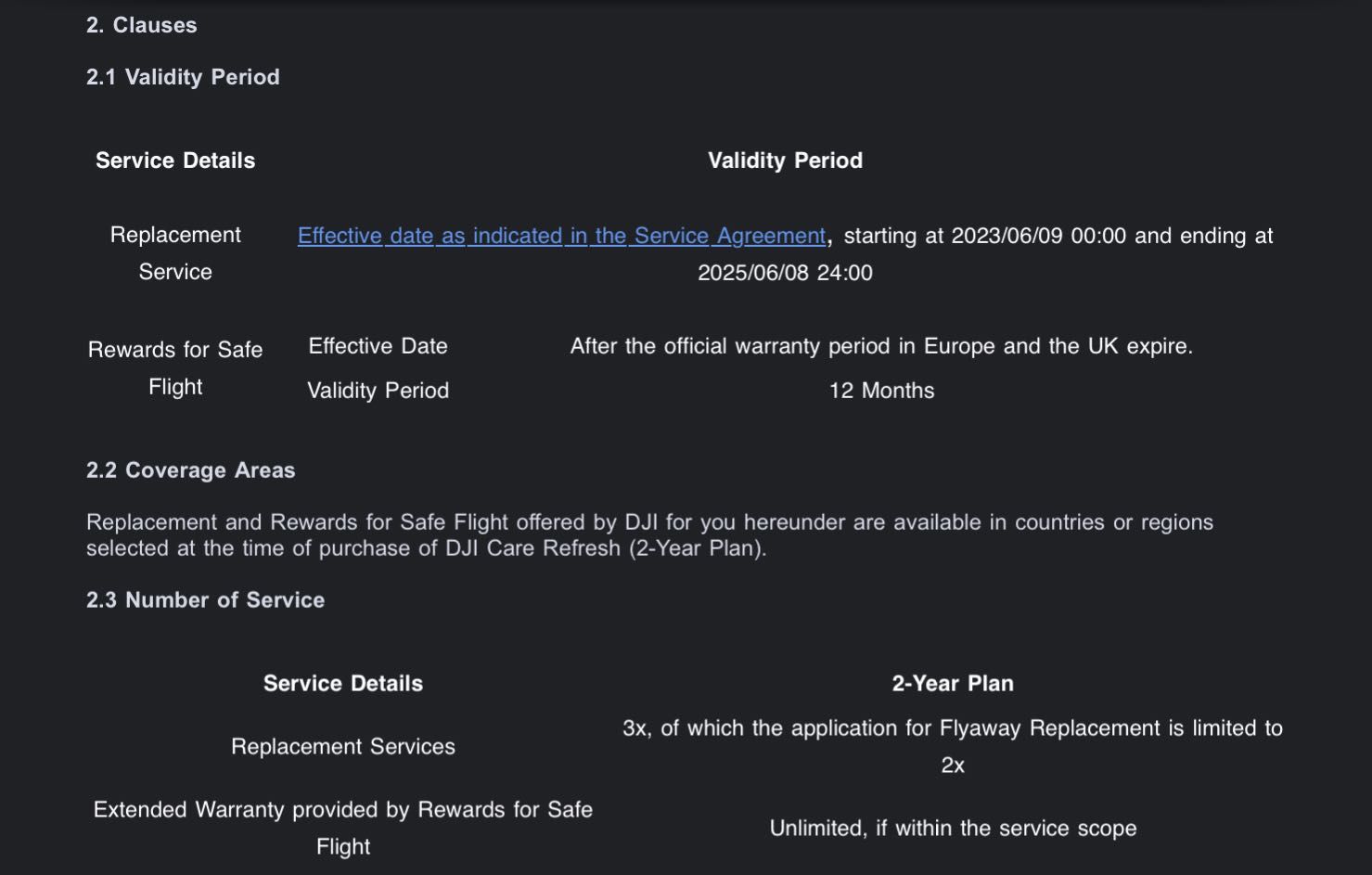 2. Clauses

2.1 Validity Period

| Service Details | Validity Period | |
|---|---|---|
| Replacement Service | Effective date as indicated in the Service Agreement, starting at 2023/06/09 00:00 and ending at 2025/06/08 24:00 | |
| Rewards for Safe Flight | Effective Date | After the official warranty period in Europe and the UK expire. |
| | Validity Period | 12 Months |

2.2 Coverage Areas

Replacement and Rewards for Safe Flight offered by DJI for you hereunder are available in countries or regions selected at the time of purchase of DJI Care Refresh (2-Year Plan).

2.3 Number of Service

| Service Details | 2-Year Plan |
|---|---|
| Replacement Services | 3x, of which the application for Flyaway Replacement is limited to 2x |
| Extended Warranty provided by Rewards for Safe Flight | Unlimited, if within the service scope |